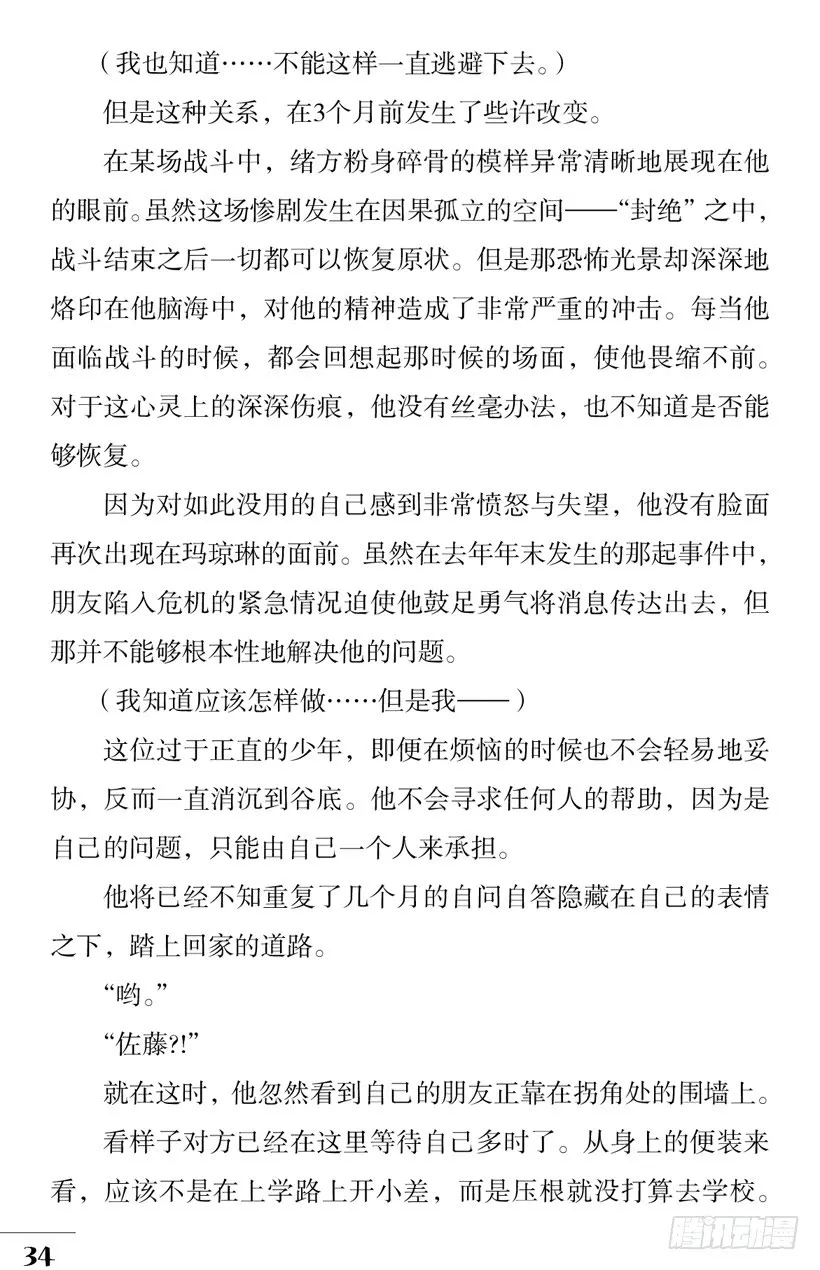 （我也知道……不能这样一直逃避下去。）

但是这种关系，在3个月前发生了些许改变。

在某场战斗中，绪方粉身碎骨的模样异常清晰地展现在他的眼前。虽然这场惨剧发生在因果孤立的空间——“封绝”之中，战斗结束之后一切都可以恢复原状。但是那恐怖光景却深深地烙印在他脑海中，对他的精神造成了非常严重的冲击。每当他面临战斗的时候，都会回想起那时候的场面，使他畏缩不前。对于这心灵上的深深伤痕，他没有丝毫办法，也不知道是否能够恢复。

因为对如此没用的自己感到非常愤怒与失望，他没有脸面再次出现在玛琼琳的面前。虽然在去年年末发生的那起事件中，朋友陷入危机的紧急情况迫使他鼓足勇气将消息传达出去，但那并不能够根本性地解决他的问题。

（我知道应该怎样做……但是我——）

这位过于正直的少年，即便在烦恼的时候也不会轻易地妥协，反而一直消沉到谷底。他不会寻求任何人的帮助，因为是自己的问题，只能由自己一个人来承担。

他将已经不知重复了几个月的自问自答隐藏在自己的表情之下，踏上回家的道路。

“哟。”

“佐藤?!”

就在这时，他忽然看到自己的朋友正靠在拐角处的围墙上。

看样子对方已经在这里等待自己多时了。从身上的便装来看，应该不是在上学路上开小差，而是压根就没打算去学校。

34

腾讯动漫